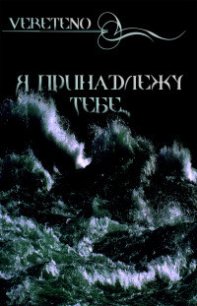 VERETENO

Я ПРИНАДЛЕЖУ ТЕБЕ...